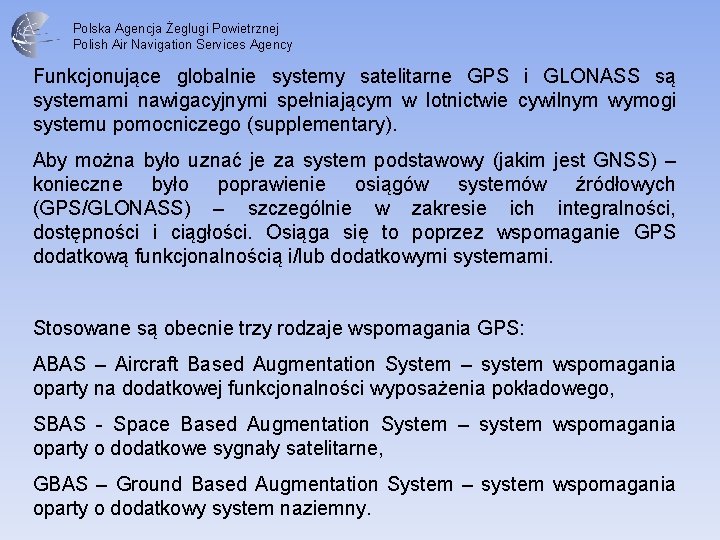 Polska Agencja Żeglugi Powietrznej
Polish Air Navigation Services Agency

Funkcjonujące globalnie systemy satelitarne GPS i GLONASS są systemami nawigacyjnymi spełniającym w lotnictwie cywilnym wymogi systemu pomocniczego (supplementary).

Aby można było uznać je za system podstawowy (jakim jest GNSS) – konieczne było poprawienie osiągów systemów źródłowych (GPS/GLONASS) – szczególnie w zakresie ich integralności, dostępności i ciągłości. Osiąga się to poprzez wspomaganie GPS dodatkową funkcjonalnością i/lub dodatkowymi systemami.

Stosowane są obecnie trzy rodzaje wspomagania GPS:

ABAS – Aircraft Based Augmentation System – system wspomagania oparty na dodatkowej funkcjonalności wyposażenia pokładowego,

SBAS - Space Based Augmentation System – system wspomagania oparty o dodatkowe sygnały satelitarne,

GBAS – Ground Based Augmentation System – system wspomagania oparty o dodatkowy system naziemny.